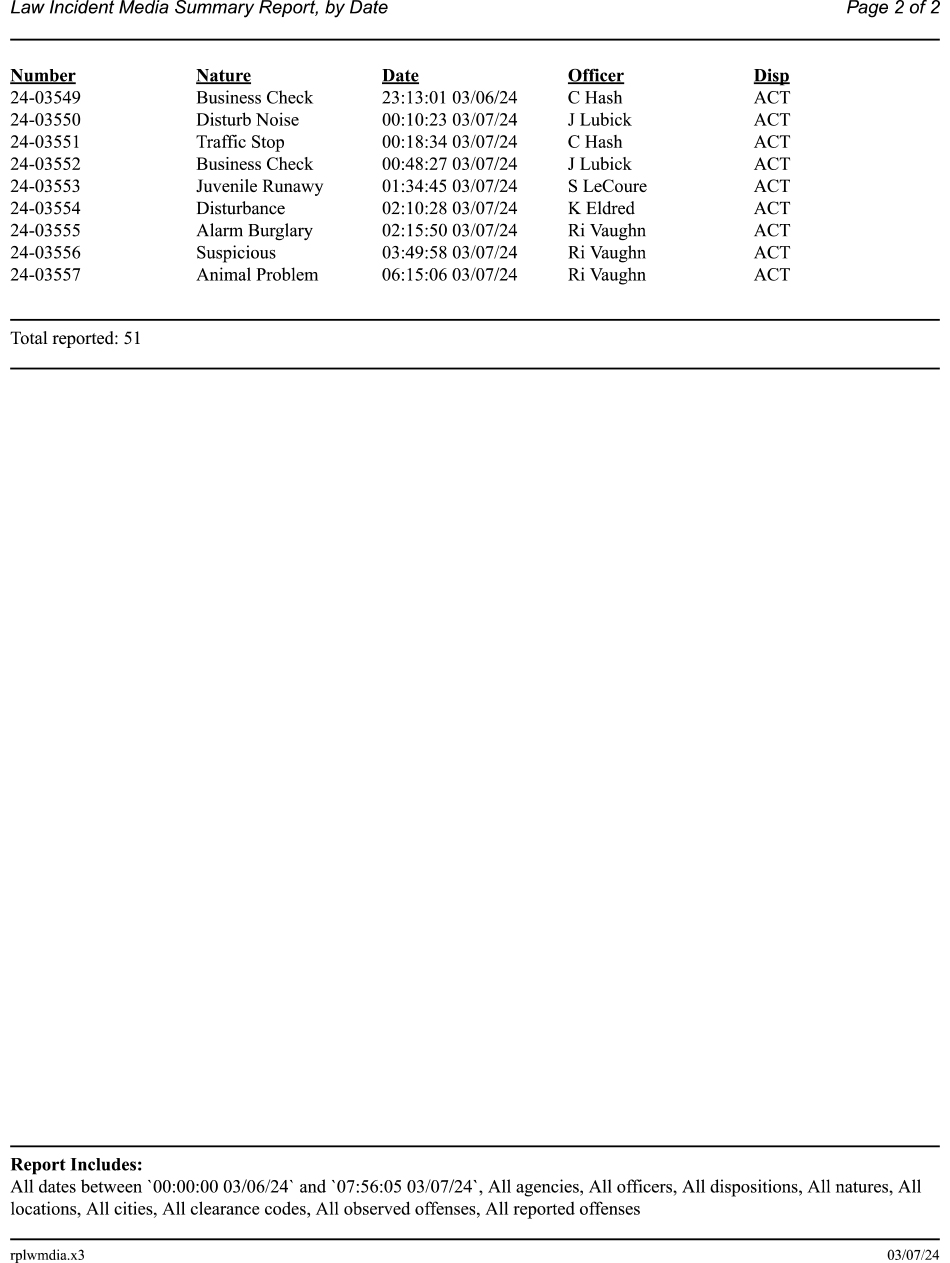 Law Incident Media Summary Report, by Date

Page 2 of 2

| Number | Nature | Date | Officer | Disp |
|---|---|---|---|---|
| 24-03549 | Business Check | 23:13:01 03/06/24 | C Hash | ACT |
| 24-03550 | Disturb Noise | 00:10:23 03/07/24 | J Lubick | ACT |
| 24-03551 | Traffic Stop | 00:18:34 03/07/24 | C Hash | ACT |
| 24-03552 | Business Check | 00:48:27 03/07/24 | J Lubick | ACT |
| 24-03553 | Juvenile Runawy | 01:34:45 03/07/24 | S LeCoure | ACT |
| 24-03554 | Disturbance | 02:10:28 03/07/24 | K Eldred | ACT |
| 24-03555 | Alarm Burglary | 02:15:50 03/07/24 | Ri Vaughn | ACT |
| 24-03556 | Suspicious | 03:49:58 03/07/24 | Ri Vaughn | ACT |
| 24-03557 | Animal Problem | 06:15:06 03/07/24 | Ri Vaughn | ACT |

Total reported: 51

Report Includes:
All dates between `00:00:00 03/06/24` and `07:56:05 03/07/24`, All agencies, All officers, All dispositions, All natures, All locations, All cities, All clearance codes, All observed offenses, All reported offenses

rplwmdia.x3

03/07/24